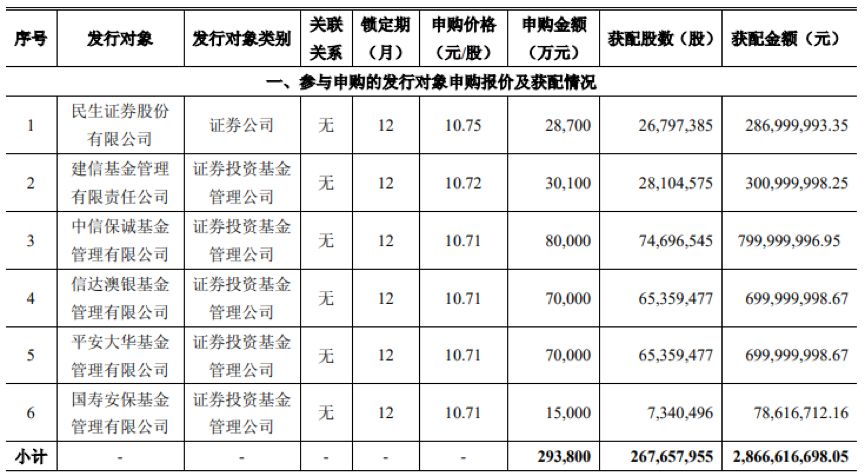 | 序号 | 发行对象 | 发行对象类别 | 关联关系 | 锁定期（月） | 申购价格（元/股） | 申购金额（万元） | 获配股数（股） | 获配金额（元） |
|---|---|---|---|---|---|---|---|---|
| 一、参与申购的发行对象申购报价及获配情况 | | | | | | | | |
| 1 | 民生证券股份有限公司 | 证券公司 | 无 | 12 | 10.75 | 28,700 | 26,797,385 | 286,999,993.35 |
| 2 | 建信基金管理有限责任公司 | 证券投资基金管理公司 | 无 | 12 | 10.72 | 30,100 | 28,104,575 | 300,999,998.25 |
| 3 | 中信保诚基金管理有限公司 | 证券投资基金管理公司 | 无 | 12 | 10.71 | 80,000 | 74,696,545 | 799,999,996.95 |
| 4 | 信达澳银基金管理有限公司 | 证券投资基金管理公司 | 无 | 12 | 10.71 | 70,000 | 65,359,477 | 699,999,998.67 |
| 5 | 平安大华基金管理有限公司 | 证券投资基金管理公司 | 无 | 12 | 10.71 | 70,000 | 65,359,477 | 699,999,998.67 |
| 6 | 国寿安保基金管理有限公司 | 证券投资基金管理公司 | 无 | 12 | 10.71 | 15,000 | 7,340,496 | 78,616,712.16 |
| 小计 | - | - | - | - | - | 293,800 | 267,657,955 | 2,866,616,698.05 |